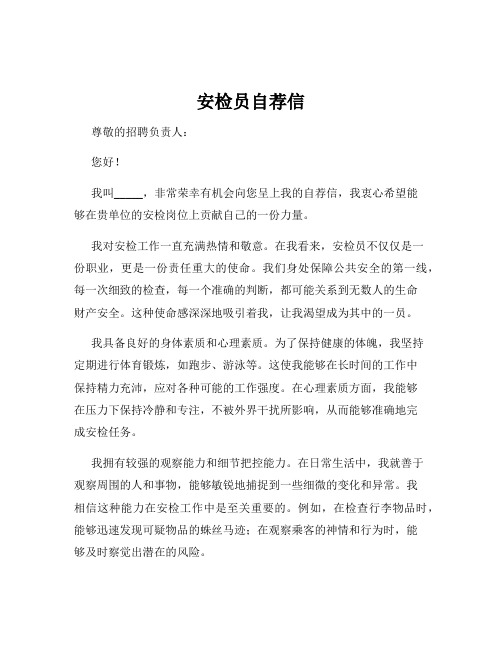 安检员自荐信

尊敬的招聘负责人：

您好！

我叫_____，非常荣幸有机会向您呈上我的自荐信，我衷心希望能够在贵单位的安检岗位上贡献自己的一份力量。

我对安检工作一直充满热情和敬意。在我看来，安检员不仅仅是一份职业，更是一份责任重大的使命。我们身处保障公共安全的第一线，每一次细致的检查，每一个准确的判断，都可能关系到无数人的生命财产安全。这种使命感深深地吸引着我，让我渴望成为其中的一员。

我具备良好的身体素质和心理素质。为了保持健康的体魄，我坚持定期进行体育锻炼，如跑步、游泳等。这使我能够在长时间的工作中保持精力充沛，应对各种可能的工作强度。在心理素质方面，我能够在压力下保持冷静和专注，不被外界干扰所影响，从而能够准确地完成安检任务。

我拥有较强的观察能力和细节把控能力。在日常生活中，我就善于观察周围的人和事物，能够敏锐地捕捉到一些细微的变化和异常。我相信这种能力在安检工作中是至关重要的。例如，在检查行李物品时，能够迅速发现可疑物品的蛛丝马迹；在观察乘客的神情和行为时，能够及时察觉出潜在的风险。